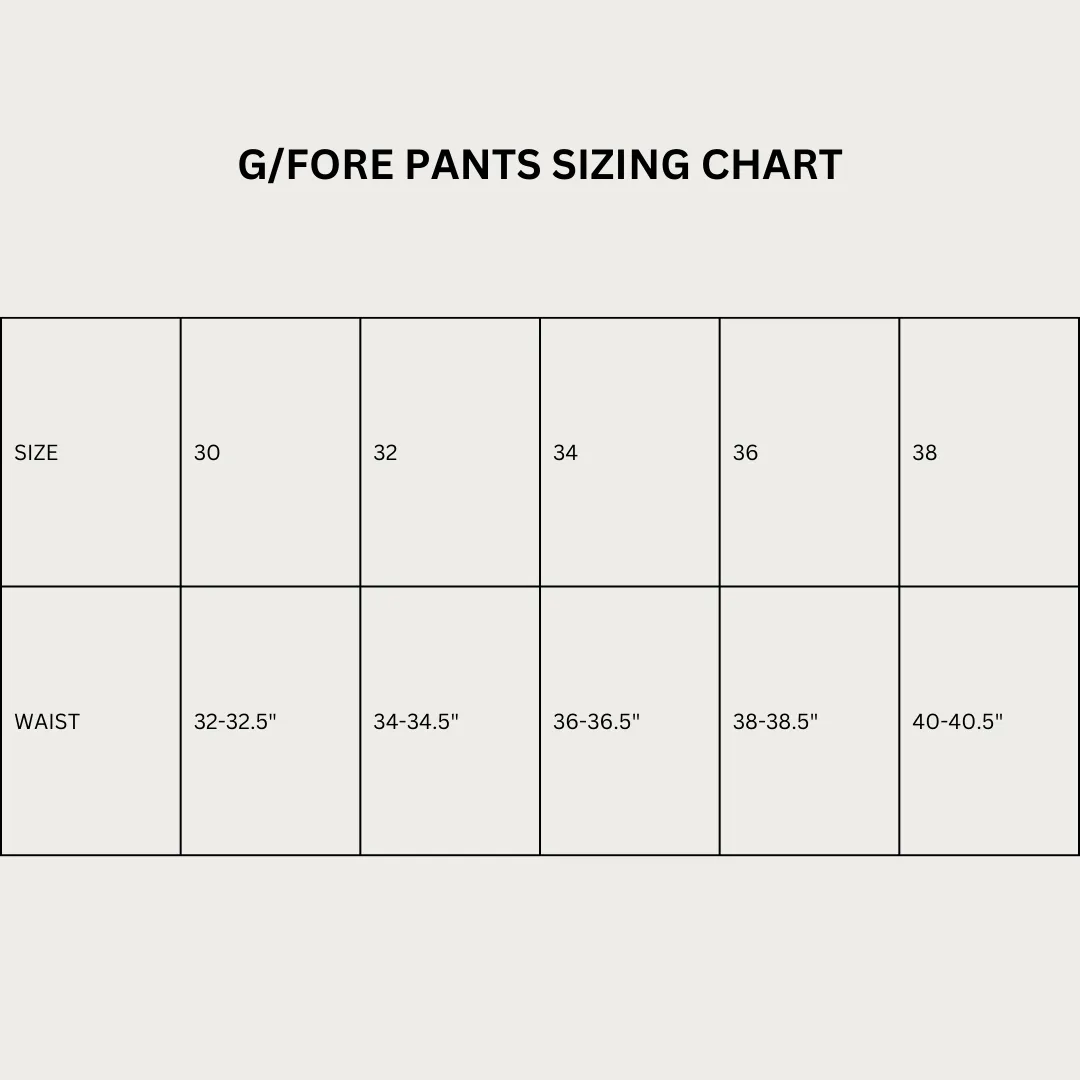 G/FORE PANTS SIZING CHART

| SIZE | 30 | 32 | 34 | 36 | 38 |
|---|---|---|---|---|---|
| WAIST | 32-32.5" | 34-34.5" | 36-36.5" | 38-38.5" | 40-40.5" |